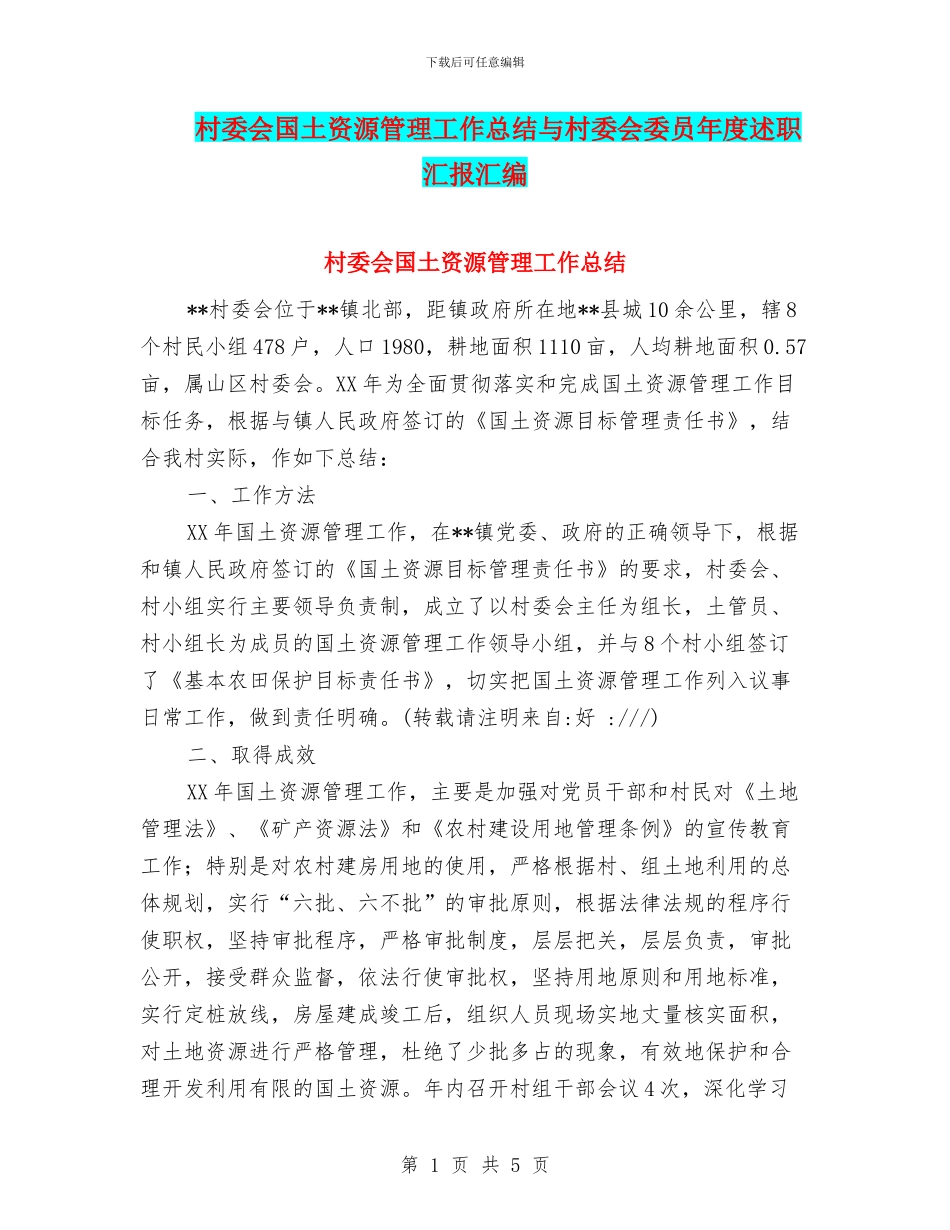 下载后可任意编辑

村委会国土资源管理工作总结与村委会委员年度述职汇报汇编

村委会国土资源管理工作总结

**村委会位于**镇北部，距镇政府所在地**县城10余公里，辖8个村民小组478户，人口1980，耕地面积1110亩，人均耕地面积0.57亩，属山区村委会。XX年为全面贯彻落实和完成国土资源管理工作目标任务，根据与镇人民政府签订的《国土资源目标管理责任书》，结合我村实际，作如下总结：

一、工作方法

XX年国土资源管理工作，在**镇党委、政府的正确领导下，根据和镇人民政府签订的《国土资源目标管理责任书》的要求，村委会、村小组实行主要领导负责制，成立了以村委会主任为组长，土管员、村小组长为成员的国土资源管理工作领导小组，并与8个村小组签订了《基本农田保护目标责任书》，切实把国土资源管理工作列入议事日常工作，做到责任明确。(转载请注明来自:好 :///)

二、取得成效

XX年国土资源管理工作，主要是加强对党员干部和村民对《土地管理法》、《矿产资源法》和《农村建设用地管理条例》的宣传教育工作；特别是对农村建房用地的使用，严格根据村、组土地利用的总体规划，实行“六批、六不批”的审批原则，根据法律法规的程序行使职权，坚持审批程序，严格审批制度，层层把关，层层负责，审批公开，接受群众监督，依法行使审批权，坚持用地原则和用地标准，实行定桩放线，房屋建成竣工后，组织人员现场实地丈量核实面积，对土地资源进行严格管理，杜绝了少批多占的现象，有效地保护和合理开发利用有限的国土资源。年内召开村组干部会议4次，深化学习

第 1 页 共 5 页